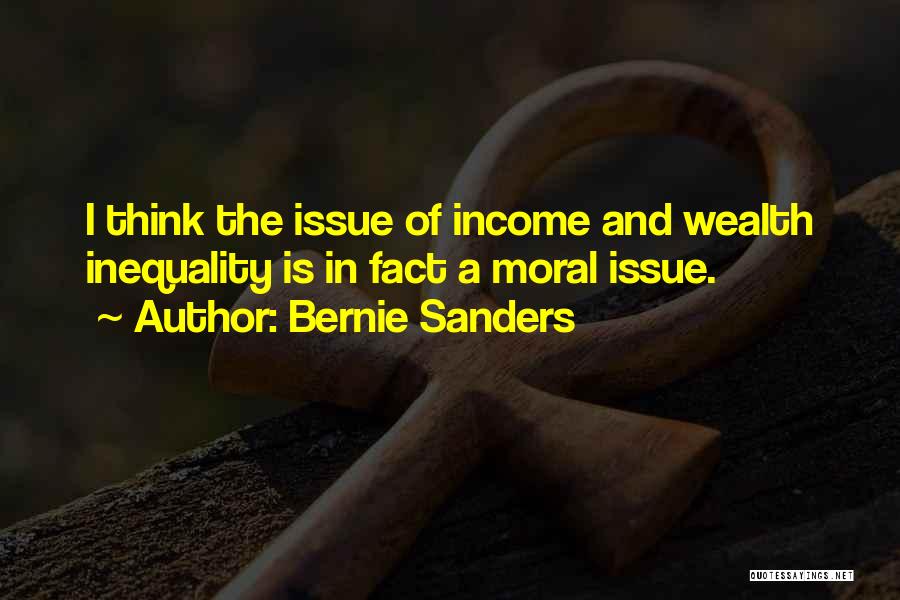 I think the issue of income and wealth inequality is in fact a moral issue.
~ Author: Bernie Sanders

QUOTESSAYINGS.NET